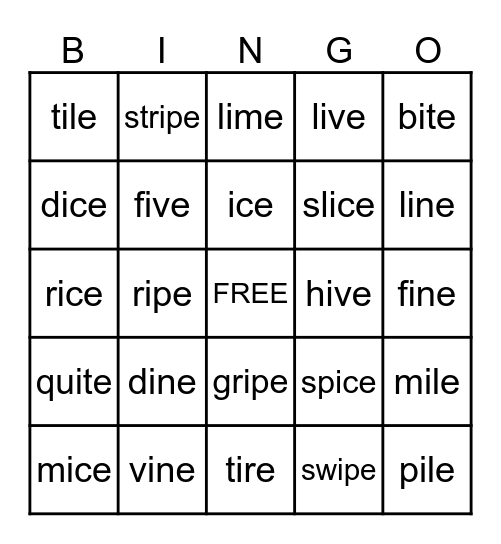 | B | I | N | G | O |
|---|---|---|---|---|
| tile | stripe | lime | live | bite |
| dice | five | ice | slice | line |
| rice | ripe | FREE | hive | fine |
| quite | dine | gripe | spice | mile |
| mice | vine | tire | swipe | pile |